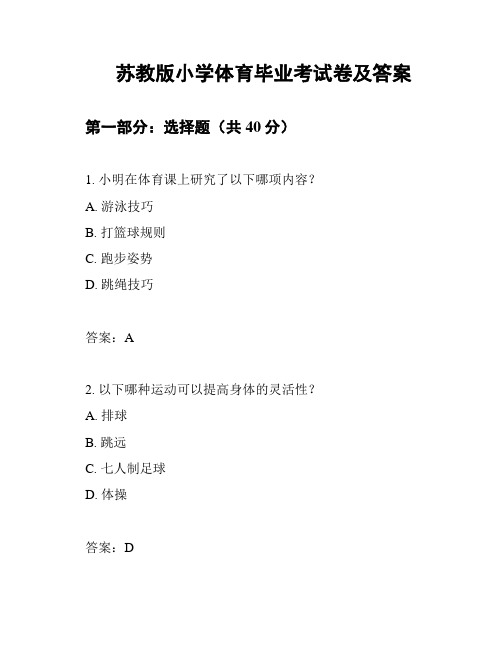 苏教版小学体育毕业考试卷及答案

第一部分：选择题（共 40 分）

1. 小明在体育课上研究了以下哪项内容？

A. 游泳技巧

B. 打篮球规则

C. 跑步姿势

D. 跳绳技巧

答案：A

2. 以下哪种运动可以提高身体的灵活性？

A. 排球

B. 跳远

C. 七人制足球

D. 体操

答案：D